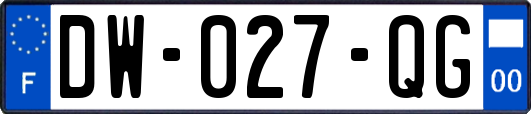 F
DW-027-QG
00